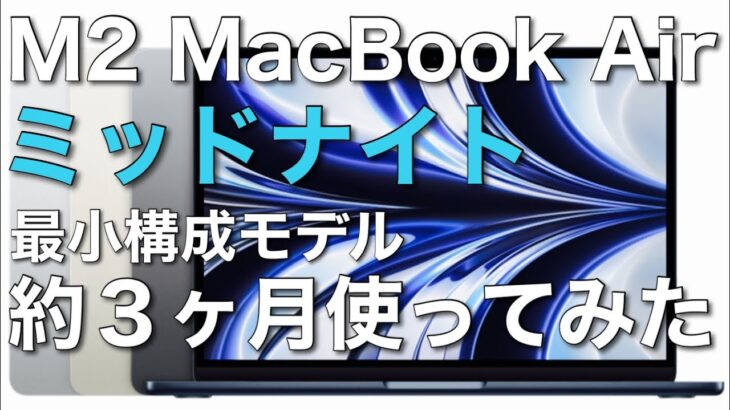 M2 MacBook Air
ミッドナイト
最小構成モデル
約３ヶ月使ってみた